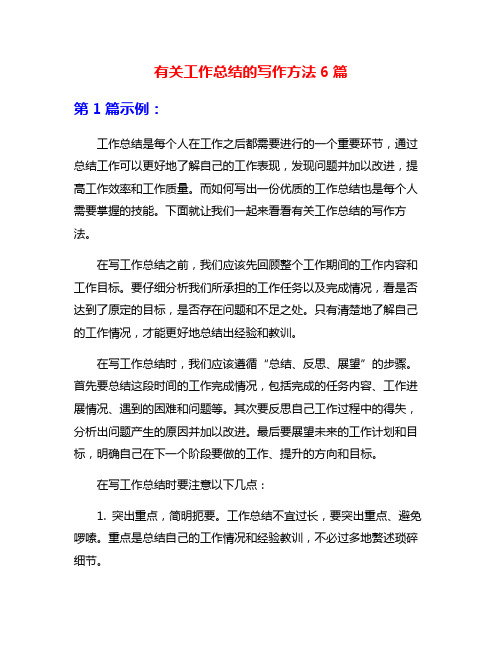 有关工作总结的写作方法 6 篇

第 1 篇示例：

工作总结是每个人在工作之后都需要进行的一个重要环节，通过总结工作可以更好地了解自己的工作表现，发现问题并加以改进，提高工作效率和工作质量。而如何写出一份优质的工作总结也是每个人需要掌握的技能。下面就让我们一起来看看有关工作总结的写作方法。

在写工作总结之前，我们应该先回顾整个工作期间的工作内容和工作目标。要仔细分析我们所承担的工作任务以及完成情况，看是否达到了原定的目标，是否存在问题和不足之处。只有清楚地了解自己的工作情况，才能更好地总结出经验和教训。

在写工作总结时，我们应该遵循“总结、反思、展望”的步骤。首先要总结这段时间的工作完成情况，包括完成的任务内容、工作进展情况、遇到的困难和问题等。其次要反思自己工作过程中的得失，分析出问题产生的原因并加以改进。最后要展望未来的工作计划和目标，明确自己在下一个阶段要做的工作、提升的方向和目标。

在写工作总结时要注意以下几点：

1. 突出重点，简明扼要。工作总结不宜过长，要突出重点、避免啰嗦。重点是总结自己的工作情况和经验教训，不必过多地赘述琐碎细节。